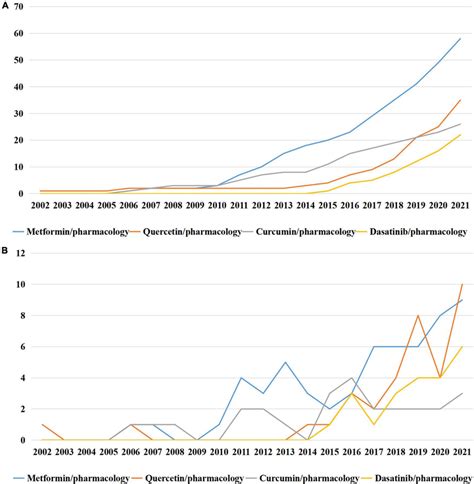 A
70
60
50
40
30
20
10
0
2002 2003 2004 2005 2006 2007 2008 2009 2010 2011 2012 2013 2014 2015 2016 2017 2018 2019 2020 2021
Metformin/pharmacology Quercetin/pharmacology Curcumin/pharmacology Dasatinib/pharmacology

B
12
10
8
6
4
2
0
2002 2003 2004 2005 2006 2007 2008 2009 2010 2011 2012 2013 2014 2015 2016 2017 2018 2019 2020 2021
Metformin/pharmacology Quercetin/pharmacology Curcumin/pharmacology Dasatinib/pharmacology